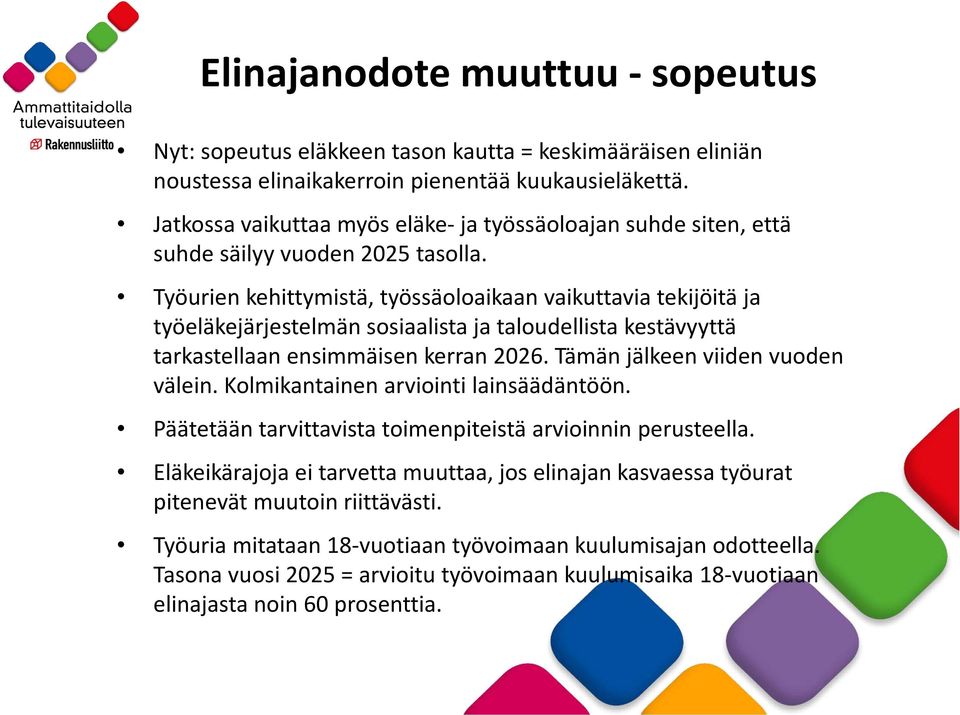 Ammattitaidolla tulevaisuuteen
Rakennusliitto

Elinajanodote muuttuu - sopeutus

• Nyt: sopeutus eläkkeen tason kautta = keskimääräisen eliniän noustessa elinaikakerroin pienentää kuukausieläkettä.

• Jatkossa vaikuttaa myös eläke- ja työssäoloajan suhde siten, että suhde säilyy vuoden 2025 tasolla.

• Työurien kehittymistä, työssäoloaikaan vaikuttavia tekijöitä ja työeläkejärjestelmän sosiaalista ja taloudellista kestävyyttä tarkastellaan ensimmäisen kerran 2026. Tämän jälkeen viiden vuoden välein. Kolmikantainen arviointi lainsäädäntöön.

• Päätetään tarvittavista toimenpiteistä arvioinnin perusteella.

• Eläkeikärajoja ei tarvetta muuttaa, jos elinajan kasvaessa työurat pitenevät muutoin riittävästi.

• Työuria mitataan 18-vuotiaan työvoimaan kuulumisajan odotteella. Tasona vuosi 2025 = arvioitu työvoimaan kuulumisaika 18-vuotiaan elinajasta noin 60 prosenttia.